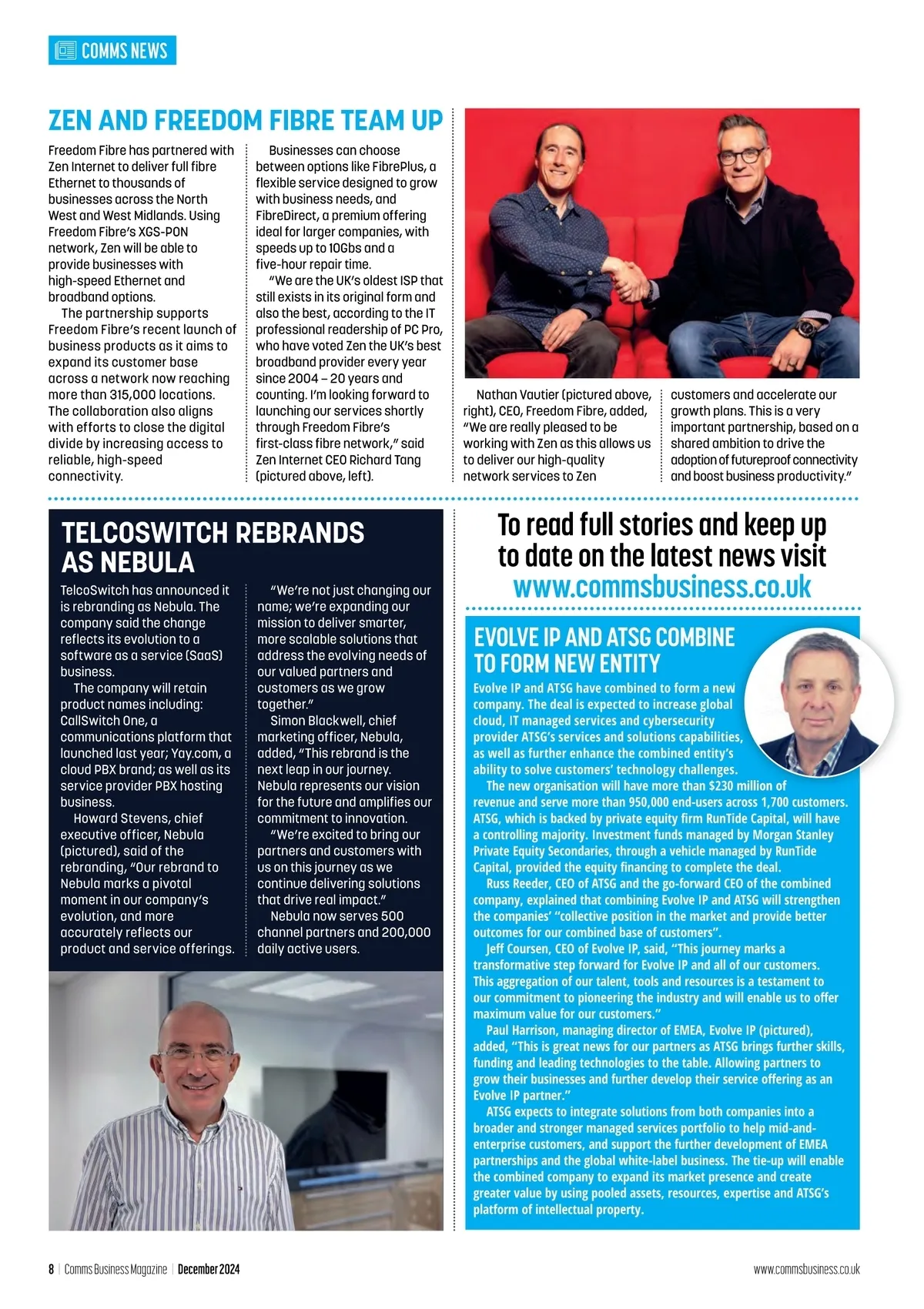 COMMS NEWS

ZEN AND FREEDOM FIBRE TEAM UP

Freedom Fibre has partnered with Zen Internet to deliver full fibre Ethernet to thousands of businesses across the North West and West Midlands. Using Freedom Fibre's XGS-PON network, Zen will be able to provide businesses with high-speed Ethernet and broadband options.

The partnership supports Freedom Fibre's recent launch of business products as it aims to expand its customer base across a network now reaching more than 315,000 locations. The collaboration also aligns with efforts to close the digital divide by increasing access to reliable, high-speed connectivity.

Businesses can choose between options like FibrePlus, a flexible service designed to grow with business needs, and FibreDirect, a premium offering ideal for larger companies, with speeds up to 10Gbs and a five-hour repair time.

"We are the UK's oldest ISP that still exists in its original form and also the best, according to the IT professional readership of PC Pro, who have voted Zen the UK's best broadband provider every year since 2004 – 20 years and counting. I'm looking forward to launching our services shortly through Freedom Fibre's first-class fibre network," said Zen Internet CEO Richard Tang (pictured above, left).

Nathan Vautier (pictured above, right), CEO, Freedom Fibre, added, "We are really pleased to be working with Zen as this allows us to deliver our high-quality network services to Zen customers and accelerate our growth plans. This is a very important partnership, based on a shared ambition to drive the adoption of futureproof connectivity and boost business productivity."

TELCOSWITCH REBRANDS AS NEBULA

TelcoSwitch has announced it is rebranding as Nebula. The company said the change reflects its evolution to a software as a service (SaaS) business.

The company will retain product names including: CallSwitch One, a communications platform that launched last year; Yay.com, a cloud PBX brand; as well as its service provider PBX hosting business.

Howard Stevens, chief executive officer, Nebula (pictured), said of the rebranding, "Our rebrand to Nebula marks a pivotal moment in our company's evolution, and more accurately reflects our product and service offerings.

"We're not just changing our name; we're expanding our mission to deliver smarter, more scalable solutions that address the evolving needs of our valued partners and customers as we grow together."

Simon Blackwell, chief marketing officer, Nebula, added, "This rebrand is the next leap in our journey. Nebula represents our vision for the future and amplifies our commitment to innovation.

"We're excited to bring our partners and customers with us on this journey as we continue delivering solutions that drive real impact."

Nebula now serves 500 channel partners and 200,000 daily active users.

To read full stories and keep up to date on the latest news visit www.commsbusiness.co.uk

EVOLVE IP AND ATSG COMBINE TO FORM NEW ENTITY

Evolve IP and ATSG have combined to form a new company. The deal is expected to increase global cloud, IT managed services and cybersecurity provider ATSG's services and solutions capabilities, as well as further enhance the combined entity's ability to solve customers' technology challenges.

The new organisation will have more than $230 million of revenue and serve more than 950,000 end-users across 1,700 customers. ATSG, which is backed by private equity firm RunTide Capital, will have a controlling majority. Investment funds managed by Morgan Stanley Private Equity Secondaries, through a vehicle managed by RunTide Capital, provided the equity financing to complete the deal.

Russ Reeder, CEO of ATSG and the go-forward CEO of the combined company, explained that combining Evolve IP and ATSG will strengthen the companies' "collective position in the market and provide better outcomes for our combined base of customers".

Jeff Coursen, CEO of Evolve IP, said, "This journey marks a transformative step forward for Evolve IP and all of our customers. This aggregation of our talent, tools and resources is a testament to our commitment to pioneering the industry and will enable us to offer maximum value for our customers."

Paul Harrison, managing director of EMEA, Evolve IP (pictured), added, "This is great news for our partners as ATSG brings further skills, funding and leading technologies to the table. Allowing partners to grow their businesses and further develop their service offering as an Evolve IP partner."

ATSG expects to integrate solutions from both companies into a broader and stronger managed services portfolio to help mid-and-enterprise customers, and support the further development of EMEA partnerships and the global white-label business. The tie-up will enable the combined company to expand its market presence and create greater value by using pooled assets, resources, expertise and ATSG's platform of intellectual property.

8 | Comms Business Magazine | December 2024

www.commsbusiness.co.uk